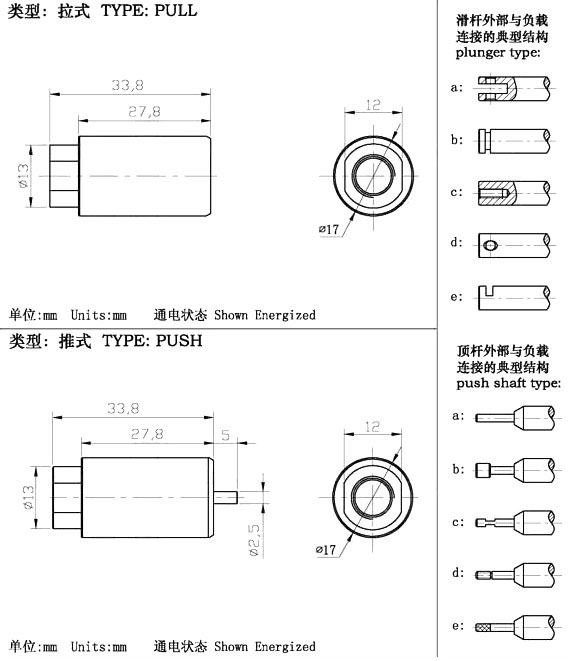 类型：拉式 TYPE: PULL

33,8

27,8

ø13

12

ø17

单位:mm Units:mm 通电状态 Shown Energized

滑杆外部与负载连接的典型结构
plunger type:

a:

b:

c:

d:

e:

类型：推式 TYPE: PUSH

33,8

27,8

5

ø13

ø2,5

12

ø17

单位:mm Units:mm 通电状态 Shown Energized

顶杆外部与负载连接的典型结构
push shaft type:

a:

b:

c:

d:

e: